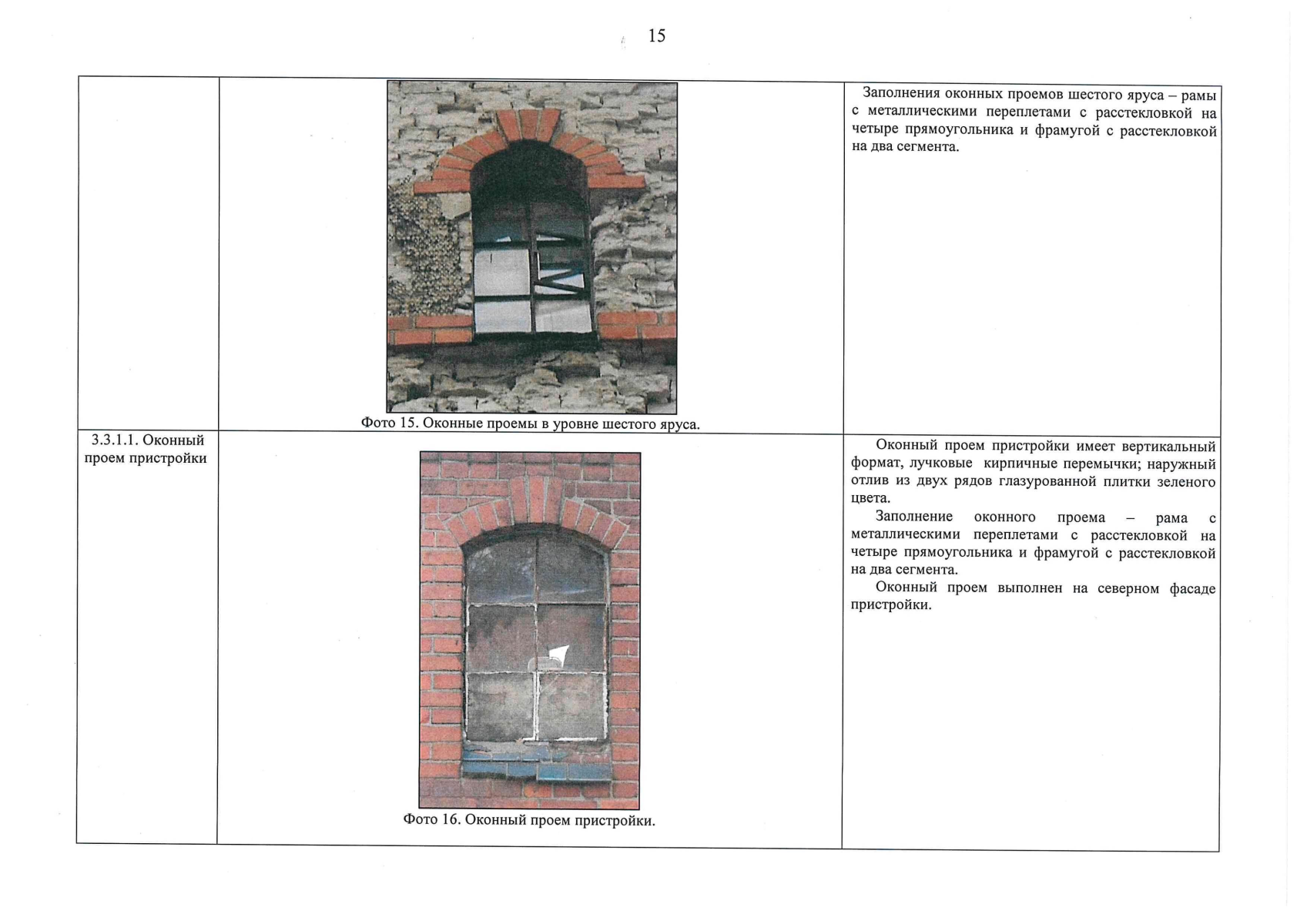 15

| | | |
|---|---|---|
| | Фото 15. Оконные проемы в уровне шестого яруса. | Заполнения оконных проемов шестого яруса – рамы с металлическими переплетами с расстекловкой на четыре прямоугольника и фрамугой с расстекловкой на два сегмента. |
| 3.3.1.1. Оконный проем пристройки | Фото 16. Оконный проем пристройки. | Оконный проем пристройки имеет вертикальный формат, лучковые кирпичные перемычки; наружный отлив из двух рядов глазурованной плитки зеленого цвета.<br>Заполнение оконного проема – рама с металлическими переплетами с расстекловкой на четыре прямоугольника и фрамугой с расстекловкой на два сегмента.<br>Оконный проем выполнен на северном фасаде пристройки. |